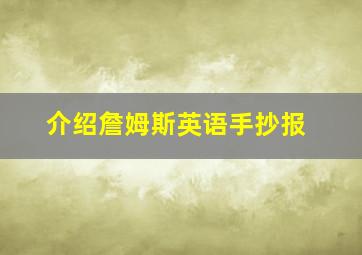 介绍詹姆斯英语手抄报